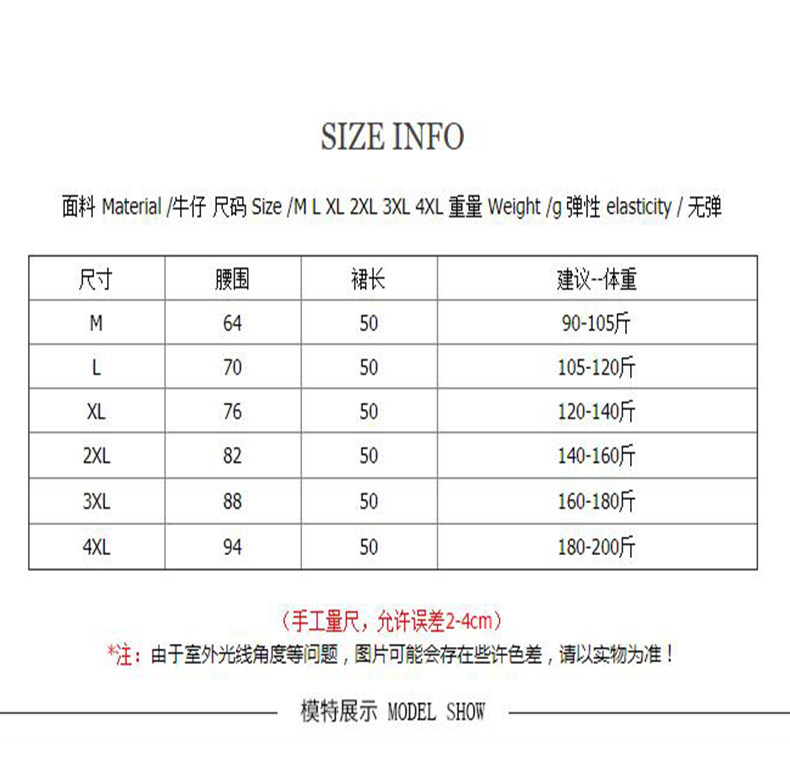 SIZE INFO

面料 Material /牛仔 尺码 Size /M L XL 2XL 3XL 4XL 重量 Weight /g 弹性 elasticity / 无弹

| 尺寸 | 腰围 | 裙长 | 建议--体重 |
|---|---|---|---|
| M | 64 | 50 | 90-105斤 |
| L | 70 | 50 | 105-120斤 |
| XL | 76 | 50 | 120-140斤 |
| 2XL | 82 | 50 | 140-160斤 |
| 3XL | 88 | 50 | 160-180斤 |
| 4XL | 94 | 50 | 180-200斤 |

（手工量尺，允许误差2-4cm）

*注：由于室外光线角度等问题，图片可能会存在些许色差，请以实物为准！

模特展示 MODEL SHOW